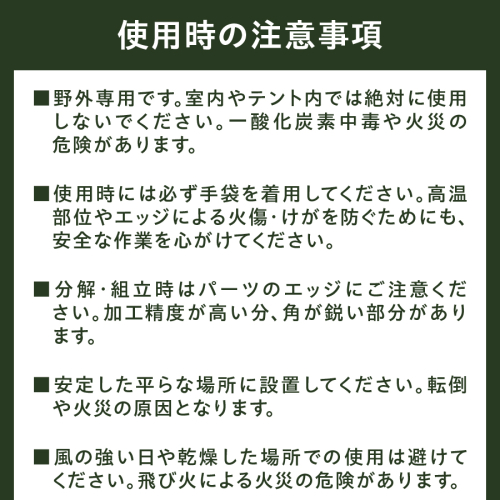 使用時の注意事項

■野外専用です。室内やテント内では絶対に使用しないでください。一酸化炭素中毒や火災の危険があります。

■使用時には必ず手袋を着用してください。高温部位やエッジによる火傷・けがを防ぐためにも、安全な作業を心がけてください。

■分解・組立時はパーツのエッジにご注意ください。加工精度が高い分、角が鋭い部分があります。

■安定した平らな場所に設置してください。転倒や火災の原因となります。

■風の強い日や乾燥した場所での使用は避けてください。飛び火による火災の危険があります。